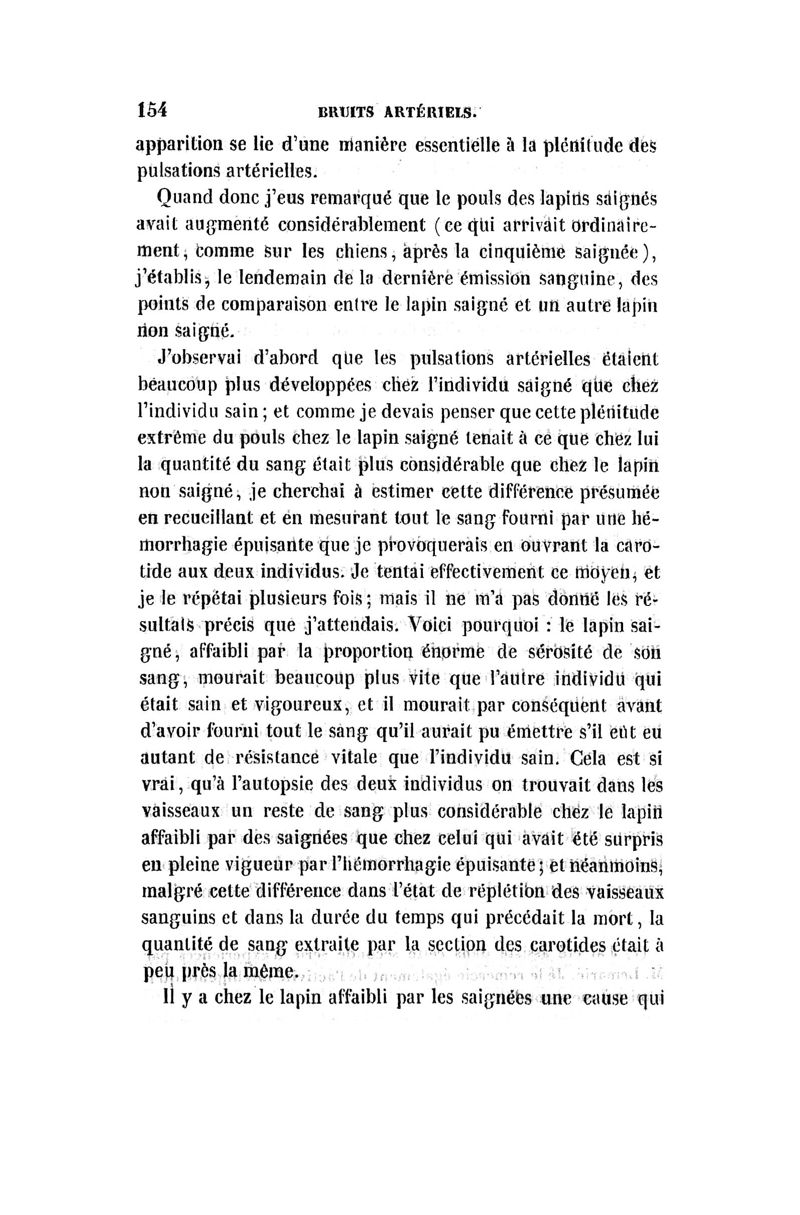 154 BRUITS ARTÉRIELS.

apparition se lie d'une manière essentielle à la plénitude des pulsations artérielles.

Quand donc j'eus remarqué que le pouls des lapins saignés avait augmenté considérablement (ce qui arrivait ordinairement, comme sur les chiens, après la cinquième saignée), j'établis, le lendemain de la dernière émission sanguine, des points de comparaison entre le lapin saigné et un autre lapin non saigné.

J'observai d'abord que les pulsations artérielles étaient beaucoup plus développées chez l'individu saigné que chez l'individu sain; et comme je devais penser que cette plénitude extrême du pouls chez le lapin saigné tenait à ce que chez lui la quantité du sang était plus considérable que chez le lapin non saigné, je cherchai à estimer cette différence présumée en recueillant et en mesurant tout le sang fourni par une hémorrhagie épuisante que je provoquerais en ouvrant la carotide aux deux individus. Je tentai effectivement ce moyen, et je le répétai plusieurs fois; mais il ne m'a pas donné les résultats précis que j'attendais. Voici pourquoi : le lapin saigné, affaibli par la proportion énorme de sérosité de son sang, mourait beaucoup plus vite que l'autre individu qui était sain et vigoureux, et il mourait par conséquent avant d'avoir fourni tout le sang qu'il aurait pu émettre s'il eût eu autant de résistance vitale que l'individu sain. Cela est si vrai, qu'à l'autopsie des deux individus on trouvait dans les vaisseaux un reste de sang plus considérable chez le lapin affaibli par des saignées que chez celui qui avait été surpris en pleine vigueur par l'hémorrhagie épuisante; et néanmoins, malgré cette différence dans l'état de réplétion des vaisseaux sanguins et dans la durée du temps qui précédait la mort, la quantité de sang extraite par la section des carotides était à peu près la même.

Il y a chez le lapin affaibli par les saignées une cause qui